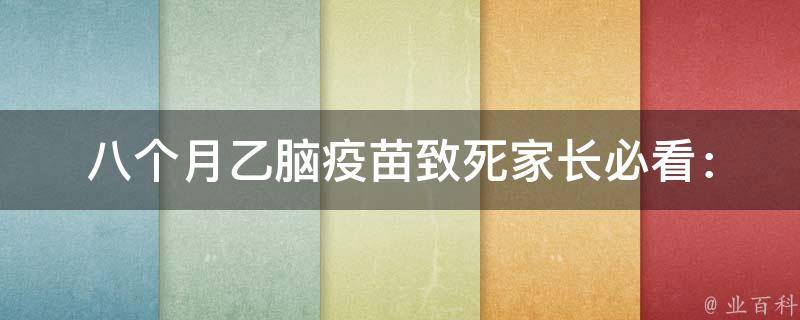 八个月乙脑疫苗致死家长必看：

@ 业百科